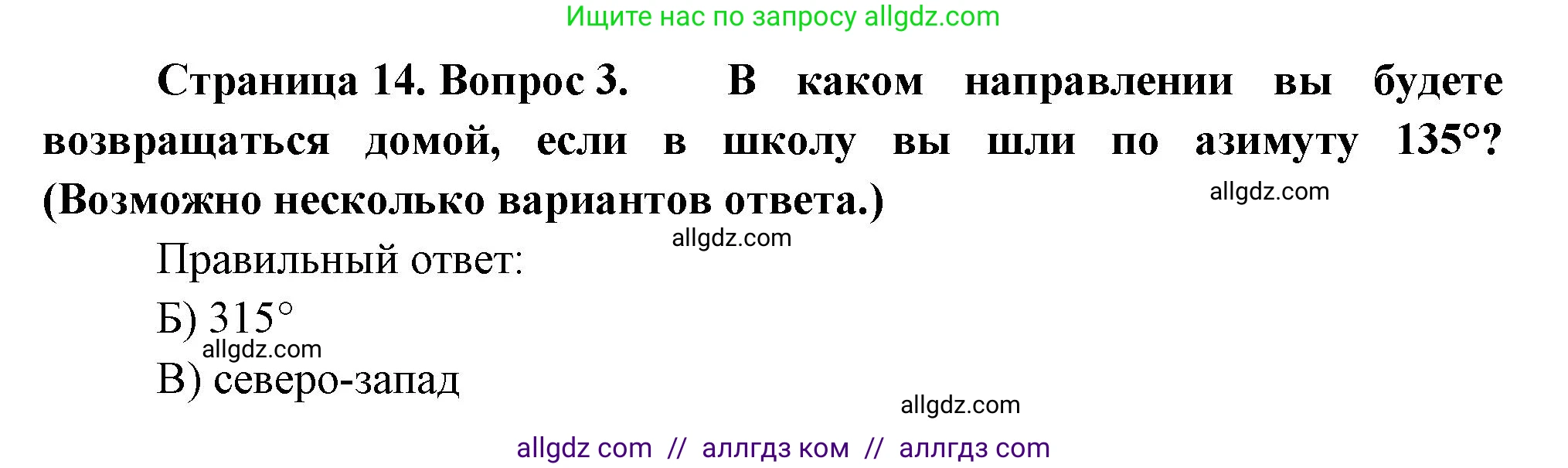 Ищите нас по запросу allgdz.com

Страница 14. Вопрос 3. В каком направлении вы будете возвращаться домой, если в школу вы шли по азимуту 135°? (Возможно несколько вариантов ответа.)

allgdz.com

allgdz.com

Правильный ответ:

Б) 315°

allgdz.com

В) северо-запад

allgdz.com

allgdz com // аллгдз ком // аллгдз com